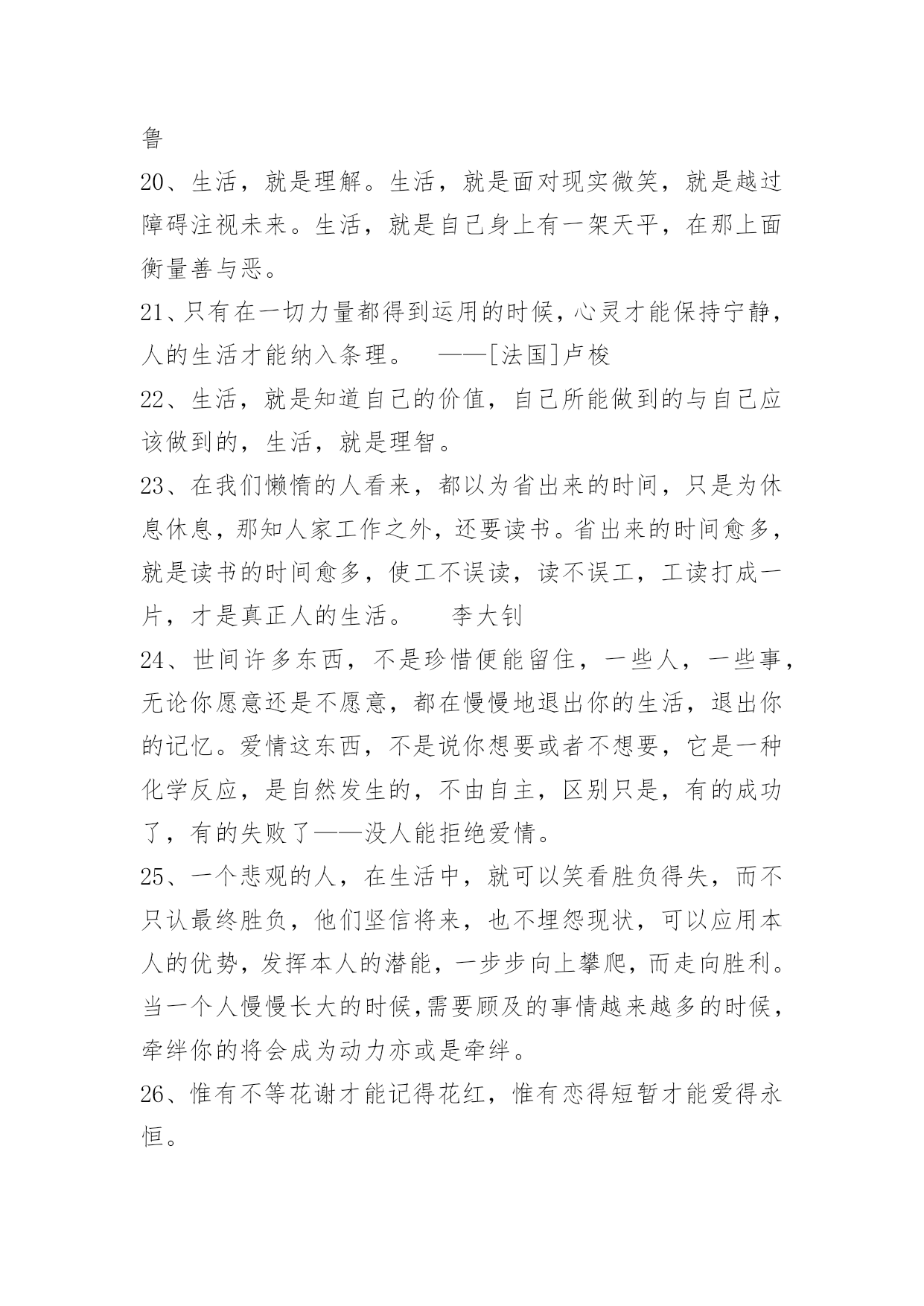 鲁

20、生活，就是理解。生活，就是面对现实微笑，就是越过障碍注视未来。生活，就是自己身上有一架天平，在那上面衡量善与恶。

21、只有在一切力量都得到运用的时候，心灵才能保持宁静，人的生活才能纳入条理。 ——[法国]卢梭

22、生活，就是知道自己的价值，自己所能做到的与自己应该做到的，生活，就是理智。

23、在我们懒惰的人看来，都以为省出来的时间，只是为休息休息，那知人家工作之外，还要读书。省出来的时间愈多，就是读书的时间愈多，使工不误读，读不误工，工读打成一片，才是真正人的生活。 李大钊

24、世间许多东西，不是珍惜便能留住，一些人，一些事，无论你愿意还是不愿意，都在慢慢地退出你的生活，退出你的记忆。爱情这东西，不是说你想要或者不想要，它是一种化学反应，是自然发生的，不由自主，区别只是，有的成功了，有的失败了——没人能拒绝爱情。

25、一个悲观的人，在生活中，就可以笑看胜负得失，而不只认最终胜负，他们坚信将来，也不埋怨现状，可以应用本人的优势，发挥本人的潜能，一步步向上攀爬，而走向胜利。当一个人慢慢长大的时候,需要顾及的事情越来越多的时候，牵绊你的将会成为动力亦或是牵绊。

26、惟有不等花谢才能记得花红，惟有恋得短暂才能爱得永恒。